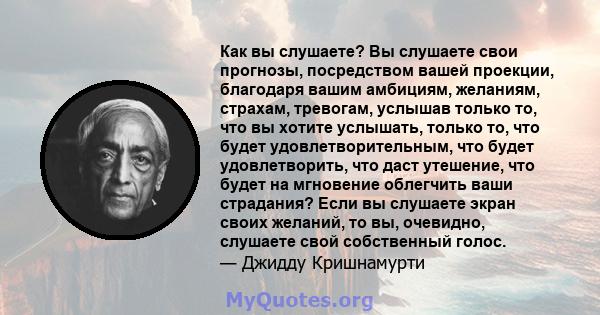 Как вы слушаете? Вы слушаете свои прогнозы, посредством вашей проекции, благодаря вашим амбициям, желаниям, страхам, тревогам, услышав только то, что вы хотите услышать, только то, что будет удовлетворительным, что будет удовлетворить, что даст утешение, что будет на мгновение облегчить ваши страдания? Если вы слушаете экран своих желаний, то вы, очевидно, слушаете свой собственный голос.
— Джидду Кришнамурти

MyQuotes.org